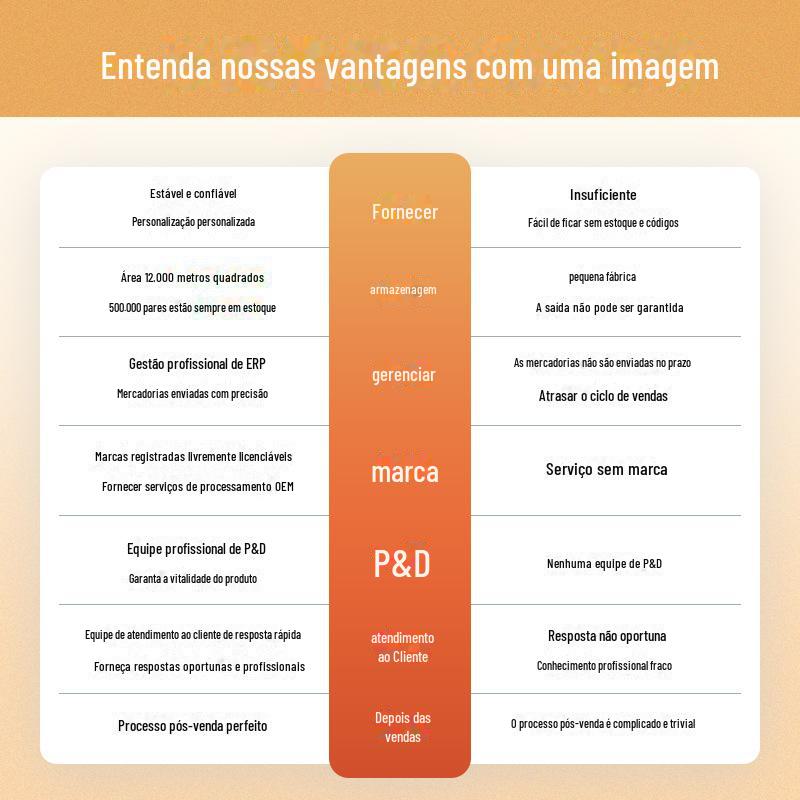 Entenda nossas vantagens com uma imagem

| | | |
|---|---|---|
| Estável e confiável<br>Personalização personalizada | Fornecer | Insuficiente<br>Fácil de ficar sem estoque e códigos |
| Área 12.000 metros quadrados<br>500.000 pares estão sempre em estoque | armazenagem | pequena fábrica<br>A saída não pode ser garantida |
| Gestão profissional de ERP<br>Mercadorias enviadas com precisão | gerenciar | As mercadorias não são enviadas no prazo<br>Atrasar o ciclo de vendas |
| Marcas registradas livremente licenciáveis<br>Fornecer serviços de processamento OEM | marca | Serviço sem marca |
| Equipe profissional de P&D<br>Garanta a vitalidade do produto | P&D | Nenhuma equipe de P&D |
| Equipe de atendimento ao cliente de resposta rápida<br>Forneça respostas oportunas e profissionais | atendimento ao Cliente | Resposta não oportuna<br>Conhecimento profissional fraco |
| Processo pós-venda perfeito | Depois das vendas | O processo pós-venda é complicado e trivial |